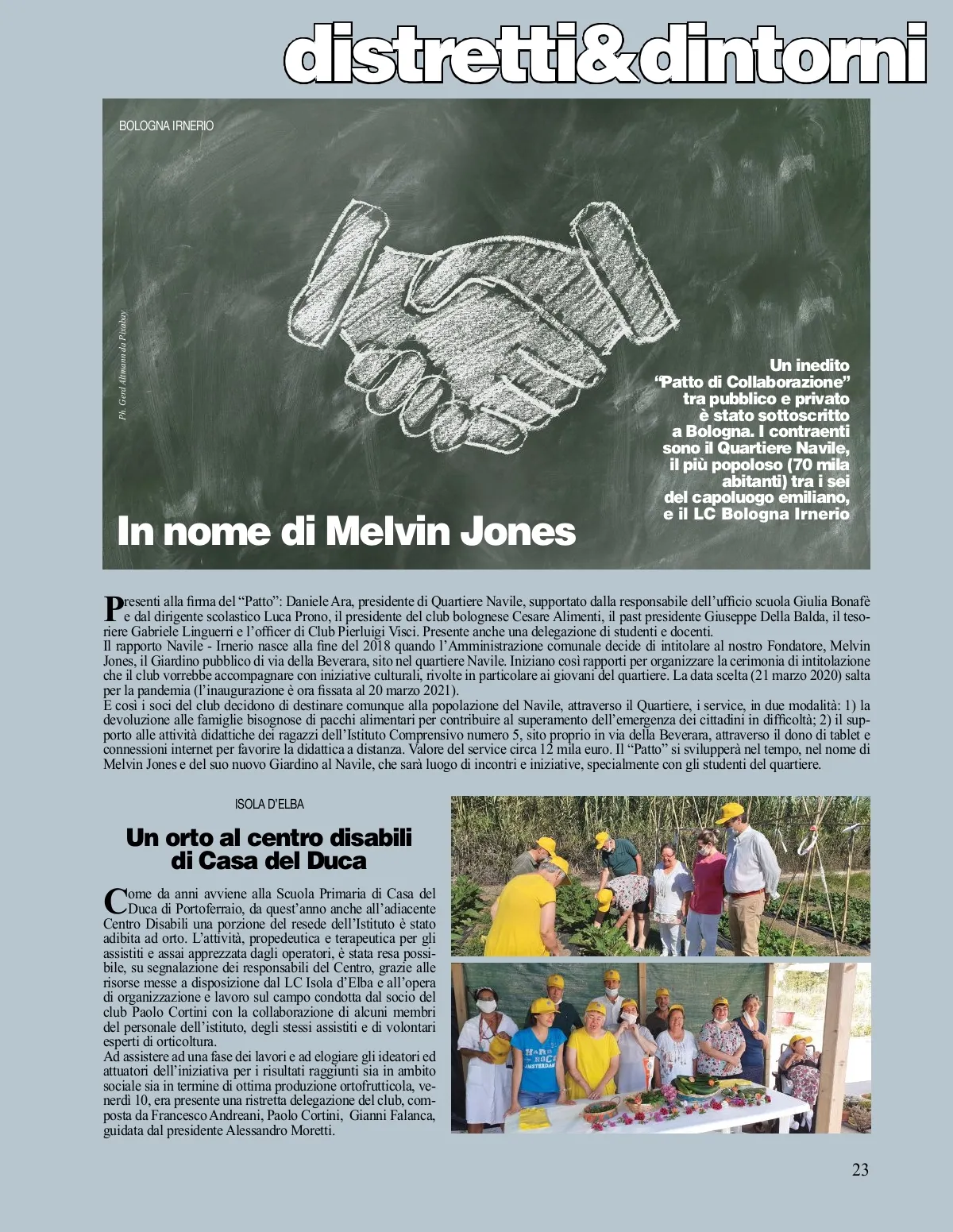 distretti&dintorni

BOLOGNA IRNERIO

Ph. Gerd Altmann da Pixabay

Un inedito "Patto di Collaborazione" tra pubblico e privato è stato sottoscritto a Bologna. I contraenti sono il Quartiere Navile, il più popoloso (70 mila abitanti) tra i sei del capoluogo emiliano, e il LC Bologna Irnerio

In nome di Melvin Jones

Presenti alla firma del "Patto": Daniele Ara, presidente di Quartiere Navile, supportato dalla responsabile dell'ufficio scuola Giulia Bonafè e dal dirigente scolastico Luca Prono, il presidente del club bolognese Cesare Alimenti, il past presidente Giuseppe Della Balda, il tesoriere Gabriele Linguerri e l'officer di Club Pierluigi Visci. Presente anche una delegazione di studenti e docenti.
Il rapporto Navile - Irnerio nasce alla fine del 2018 quando l'Amministrazione comunale decide di intitolare al nostro Fondatore, Melvin Jones, il Giardino pubblico di via della Beverara, sito nel quartiere Navile. Iniziano così rapporti per organizzare la cerimonia di intitolazione che il club vorrebbe accompagnare con iniziative culturali, rivolte in particolare ai giovani del quartiere. La data scelta (21 marzo 2020) salta per la pandemia (l'inaugurazione è ora fissata al 20 marzo 2021).
E così i soci del club decidono di destinare comunque alla popolazione del Navile, attraverso il Quartiere, i service, in due modalità: 1) la devoluzione alle famiglie bisognose di pacchi alimentari per contribuire al superamento dell'emergenza dei cittadini in difficoltà; 2) il supporto alle attività didattiche dei ragazzi dell'Istituto Comprensivo numero 5, sito proprio in via della Beverara, attraverso il dono di tablet e connessioni internet per favorire la didattica a distanza. Valore del service circa 12 mila euro. Il "Patto" si svilupperà nel tempo, nel nome di Melvin Jones e del suo nuovo Giardino al Navile, che sarà luogo di incontri e iniziative, specialmente con gli studenti del quartiere.

ISOLA D'ELBA

Un orto al centro disabili di Casa del Duca

Come da anni avviene alla Scuola Primaria di Casa del Duca di Portoferraio, da quest'anno anche all'adiacente Centro Disabili una porzione del resede dell'Istituto è stato adibita ad orto. L'attività, propedeutica e terapeutica per gli assistiti e assai apprezzata dagli operatori, è stata resa possibile, su segnalazione dei responsabili del Centro, grazie alle risorse messe a disposizione dal LC Isola d'Elba e all'opera di organizzazione e lavoro sul campo condotta dal socio del club Paolo Cortini con la collaborazione di alcuni membri del personale dell'istituto, degli stessi assistiti e di volontari esperti di orticoltura.
Ad assistere ad una fase dei lavori e ad elogiare gli ideatori ed attuatori dell'iniziativa per i risultati raggiunti sia in ambito sociale sia in termine di ottima produzione ortofrutticola, venerdì 10, era presente una ristretta delegazione del club, composta da Francesco Andreani, Paolo Cortini, Gianni Falanca, guidata dal presidente Alessandro Moretti.

HARD ROCK AMSTERDAM

23